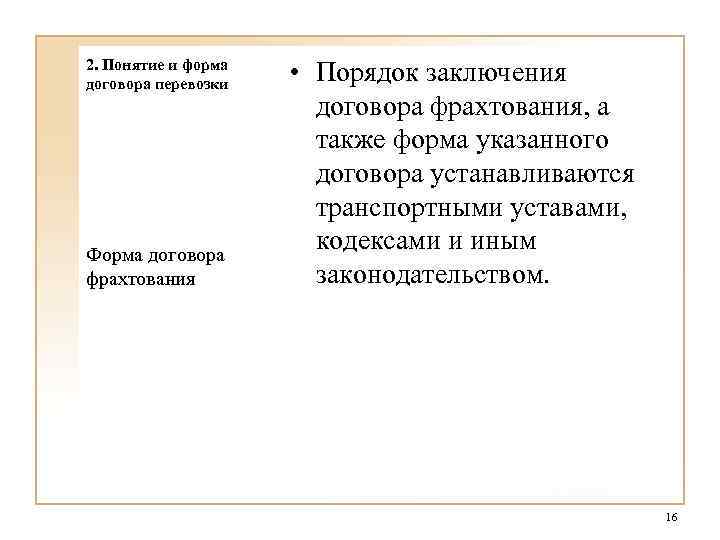 2. Понятие и форма договора перевозки

Форма договора фрахтования

• Порядок заключения договора фрахтования, а также форма указанного договора устанавливаются транспортными уставами, кодексами и иным законодательством.

16